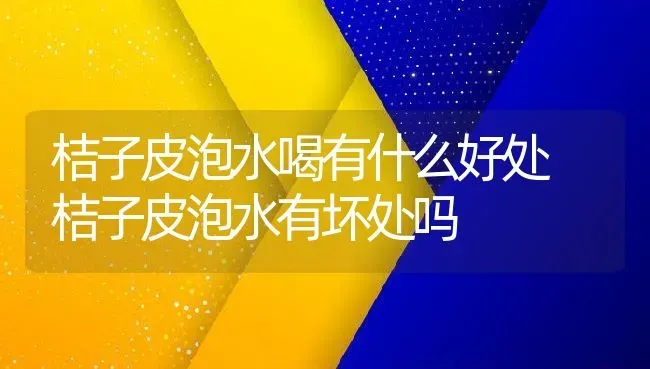 桔子皮泡水喝有什么好处
桔子皮泡水有坏处吗